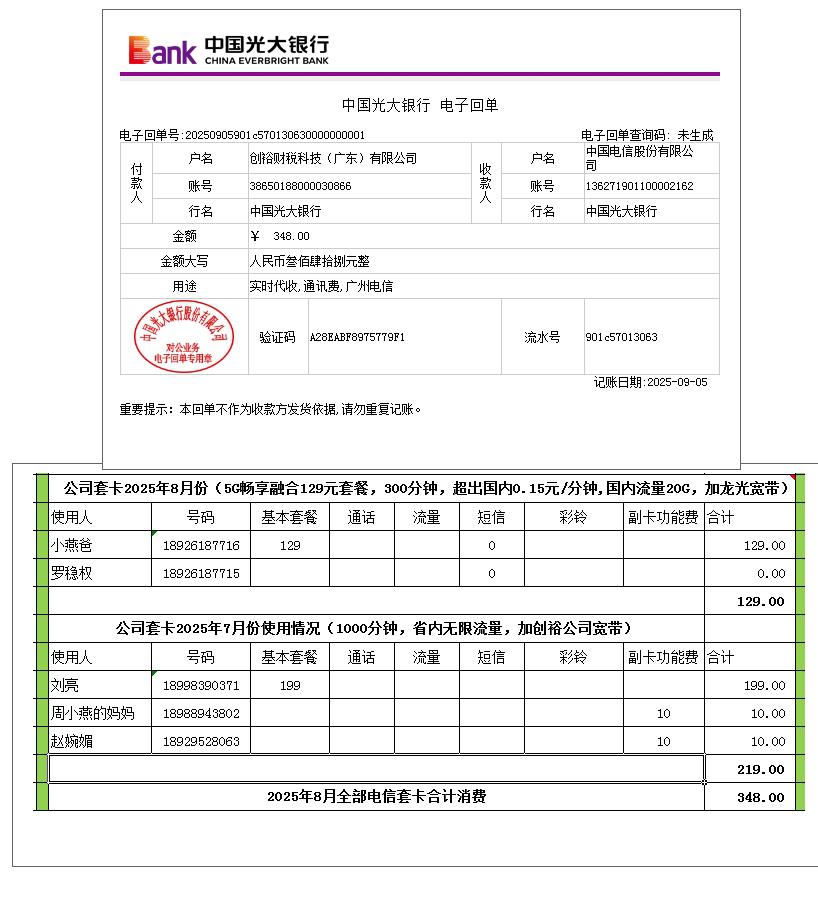 Bank 中国光大银行
CHINA EVERBRIGHT BANK

中国光大银行 电子回单

电子回单号:20250905901c570130630000000001 电子回单查询码: 未生成

| 付款人 | 户名 | 创裕财税科技（广东）有限公司 | 收款人 | 户名 | 中国电信股份有限公司 |
|---|---|---|---|---|---|
| | 账号 | 38650188000030866 | | 账号 | 136271901100002162 |
| | 行名 | 中国光大银行 | | 行名 | 中国光大银行 |
| 金额 | | ¥ 348.00 | | | |
| 金额大写 | | 人民币叁佰肆拾捌元整 | | | |
| 用途 | | 实时代收,通讯费,广州电信 | | | |
| 中国光大银行股份有限公司 对公业务 电子回单专用章 | 验证码 | A28EABF8975779F1 | | 流水号 | 901c57013063 |

记账日期:2025-09-05

重要提示：本回单不作为收款方发货依据,请勿重复记账。

公司套卡2025年8月份（5G畅享融合129元套餐，300分钟，超出国内0.15元/分钟,国内流量20G，加龙光宽带）

| 使用人 | 号码 | 基本套餐 | 通话 | 流量 | 短信 | 彩铃 | 副卡功能费 | 合计 |
|---|---|---|---|---|---|---|---|---|
| 小燕爸 | 18926187716 | 129 | | | 0 | | | 129.00 |
| 罗稳权 | 18926187715 | | | | 0 | | | 0.00 |
| | | | | | | | | 129.00 |

公司套卡2025年7月份使用情况（1000分钟，省内无限流量，加创裕公司宽带）

| 使用人 | 号码 | 基本套餐 | 通话 | 流量 | 短信 | 彩铃 | 副卡功能费 | 合计 |
|---|---|---|---|---|---|---|---|---|
| 刘亮 | 18998390371 | 199 | | | | | | 199.00 |
| 周小燕的妈妈 | 18988943802 | | | | | | 10 | 10.00 |
| 赵婉媚 | 18929528063 | | | | | | 10 | 10.00 |
| | | | | | | | | 219.00 |
| 2025年8月全部电信套卡合计消费 | | | | | | | | 348.00 |